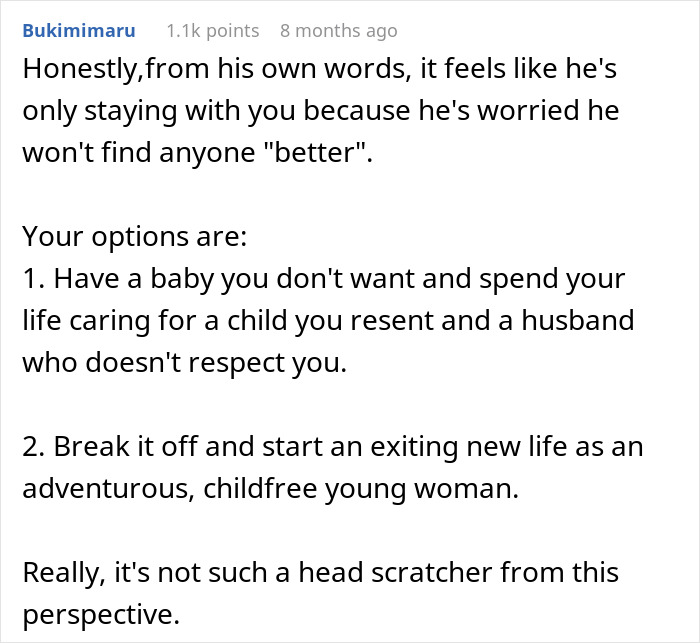 Bukimimaru 1.1k points 8 months ago

Honestly,from his own words, it feels like he's only staying with you because he's worried he won't find anyone "better".

Your options are:
1. Have a baby you don't want and spend your life caring for a child you resent and a husband who doesn't respect you.

2. Break it off and start an exiting new life as an adventurous, childfree young woman.

Really, it's not such a head scratcher from this perspective.